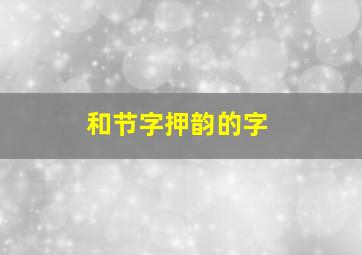 和节字押韵的字